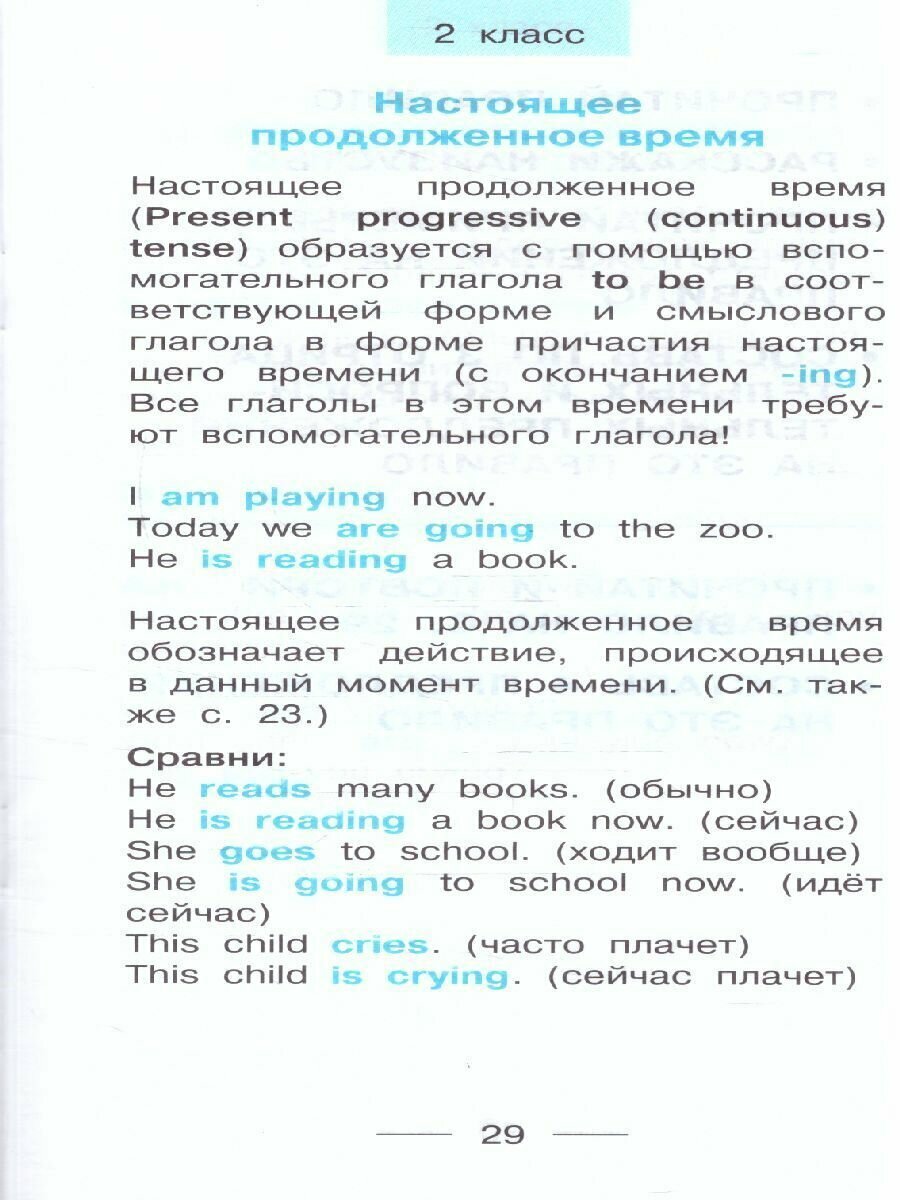 2 класс

Настоящее продолженное время

Настоящее продолженное время (Present progressive (continuous) tense) образуется с помощью вспомогательного глагола to be в соответствующей форме и смыслового глагола в форме причастия настоящего времени (с окончанием -ing). Все глаголы в этом времени требуют вспомогательного глагола!

I am playing now.
Today we are going to the zoo.
He is reading a book.

Настоящее продолженное время обозначает действие, происходящее в данный момент времени. (См. также с. 23.)

Сравни:
He reads many books. (обычно)
He is reading a book now. (сейчас)
She goes to school. (ходит вообще)
She is going to school now. (идёт сейчас)
This child cries. (часто плачет)
This child is crying. (сейчас плачет)

29